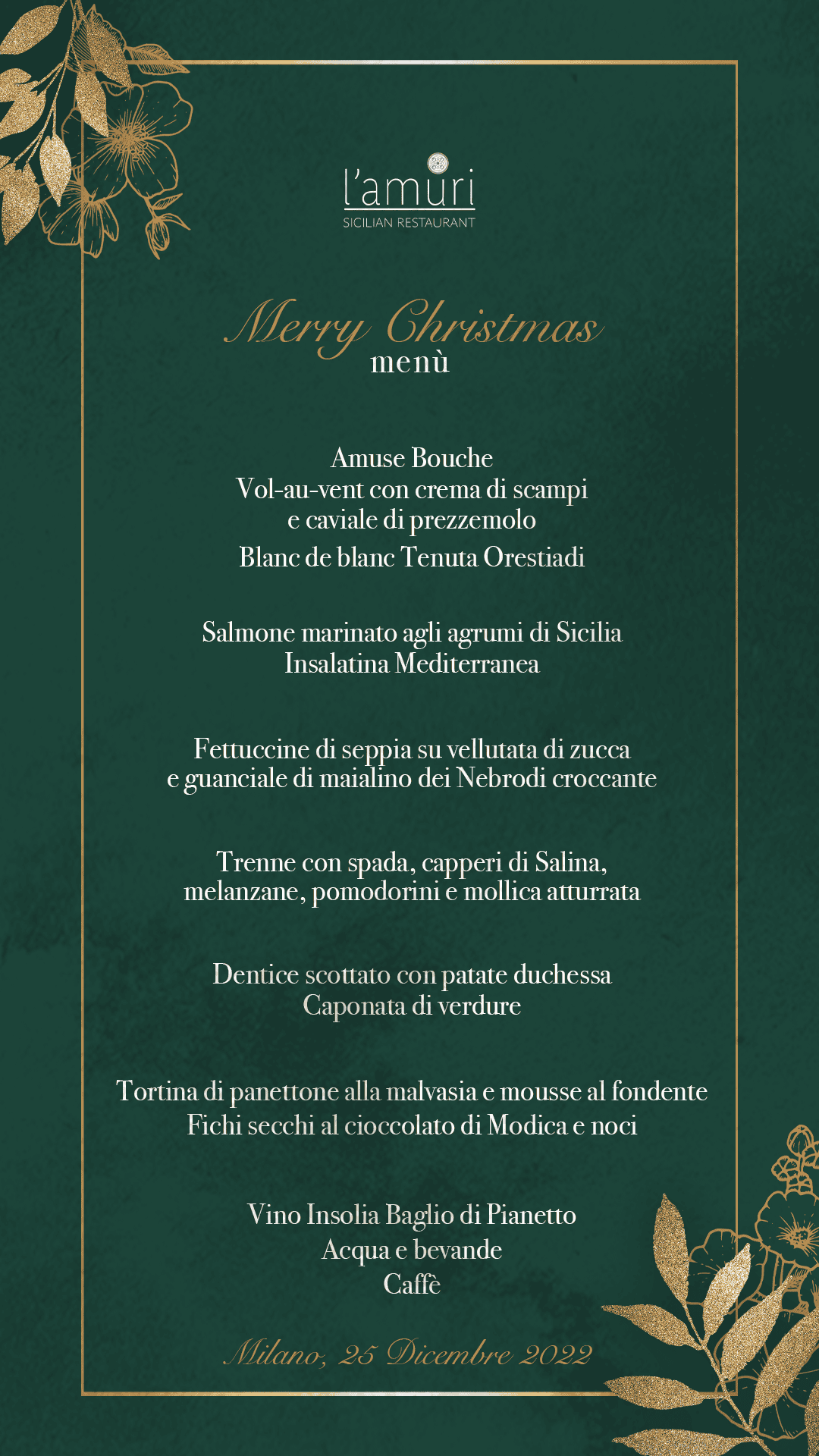 l'amuri
SICILIAN RESTAURANT

Merry Christmas
menù

Amuse Bouche
Vol-au-vent con crema di scampi e caviale di prezzemolo
Blanc de blanc Tenuta Orestiadi

Salmone marinato agli agrumi di Sicilia
Insalatina Mediterranea

Fettuccine di seppia su vellutata di zucca e guanciale di maialino dei Nebrodi croccante

Trenne con spada, capperi di Salina, melanzane, pomodorini e mollica atturrata

Dentice scottato con patate duchessa
Caponata di verdure

Tortina di panettone alla malvasia e mousse al fondente
Fichi secchi al cioccolato di Modica e noci

Vino Insolia Baglio di Pianetto
Acqua e bevande
Caffè

Milano, 25 Dicembre 2022